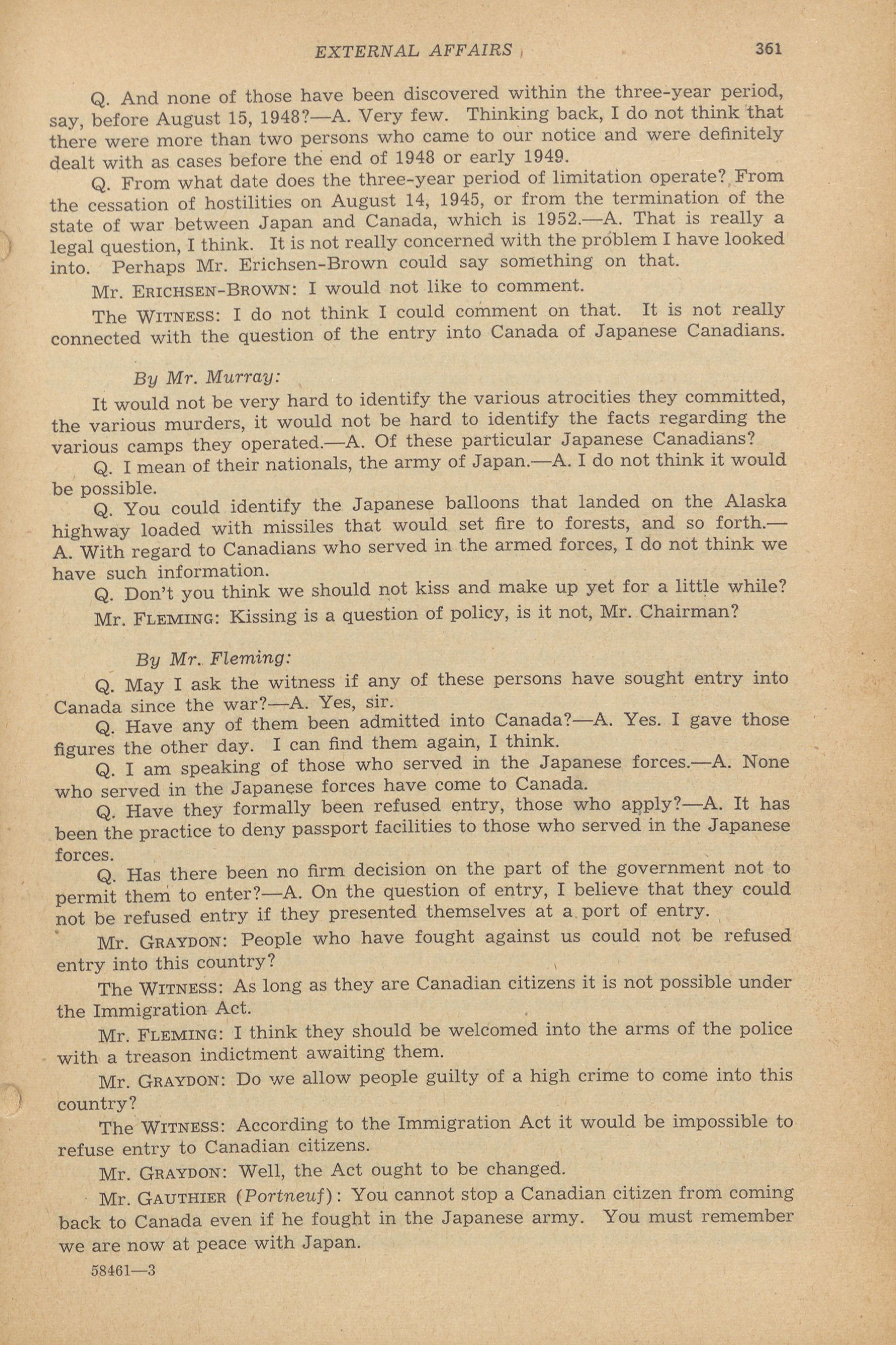 EXTERNAL AFFAIRS 361

Q. And none of those have been discovered within the three-year period, say, before August 15, 1948?—A. Very few. Thinking back, I do not think that there were more than two persons who came to our notice and were definitely dealt with as cases before the end of 1948 or early 1949.

Q. From what date does the three-year period of limitation operate? From the cessation of hostilities on August 14, 1945, or from the termination of the state of war between Japan and Canada, which is 1952.—A. That is really a legal question, I think. It is not really concerned with the problem I have looked into. Perhaps Mr. Erichsen-Brown could say something on that.

Mr. ERICHSEN-BROWN: I would not like to comment.

The WITNESS: I do not think I could comment on that. It is not really connected with the question of the entry into Canada of Japanese Canadians.

By Mr. Murray:

It would not be very hard to identify the various atrocities they committed, the various murders, it would not be hard to identify the facts regarding the various camps they operated.—A. Of these particular Japanese Canadians?

Q. I mean of their nationals, the army of Japan.—A. I do not think it would be possible.

Q. You could identify the Japanese balloons that landed on the Alaska highway loaded with missiles that would set fire to forests, and so forth.—A. With regard to Canadians who served in the armed forces, I do not think we have such information.

Q. Don't you think we should not kiss and make up yet for a little while?

Mr. FLEMING: Kissing is a question of policy, is it not, Mr. Chairman?

By Mr. Fleming:

Q. May I ask the witness if any of these persons have sought entry into Canada since the war?—A. Yes, sir.

Q. Have any of them been admitted into Canada?—A. Yes. I gave those figures the other day. I can find them again, I think.

Q. I am speaking of those who served in the Japanese forces.—A. None who served in the Japanese forces have come to Canada.

Q. Have they formally been refused entry, those who apply?—A. It has been the practice to deny passport facilities to those who served in the Japanese forces.

Q. Has there been no firm decision on the part of the government not to permit them to enter?—A. On the question of entry, I believe that they could not be refused entry if they presented themselves at a port of entry.

Mr. GRAYDON: People who have fought against us could not be refused entry into this country?

The WITNESS: As long as they are Canadian citizens it is not possible under the Immigration Act.

Mr. FLEMING: I think they should be welcomed into the arms of the police with a treason indictment awaiting them.

Mr. GRAYDON: Do we allow people guilty of a high crime to come into this country?

The WITNESS: According to the Immigration Act it would be impossible to refuse entry to Canadian citizens.

Mr. GRAYDON: Well, the Act ought to be changed.

Mr. GAUTHIER (Portneuf): You cannot stop a Canadian citizen from coming back to Canada even if he fought in the Japanese army. You must remember we are now at peace with Japan.

58461—3